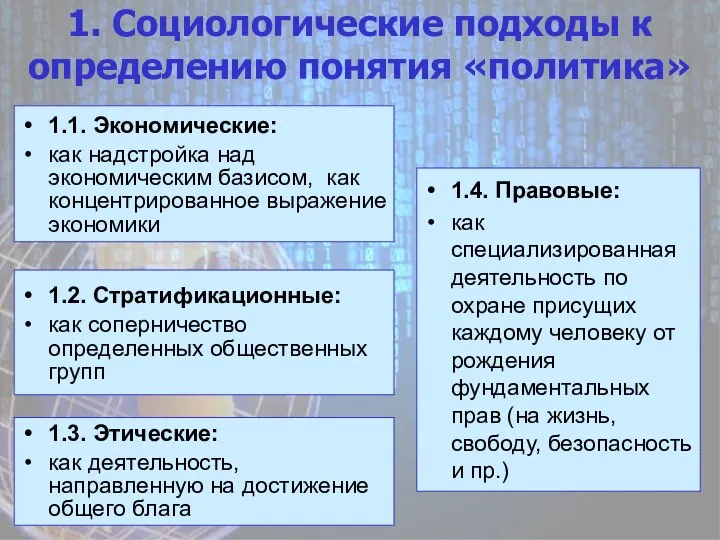 1. Социологические подходы к определению понятия «политика»

• 1.1. Экономические:
• как надстройка над экономическим базисом, как концентрированное выражение экономики

• 1.2. Стратификационные:
• как соперничество определенных общественных групп

• 1.3. Этические:
• как деятельность, направленную на достижение общего блага

• 1.4. Правовые:
• как специализированная деятельность по охране присущих каждому человеку от рождения фундаментальных прав (на жизнь, свободу, безопасность и пр.)